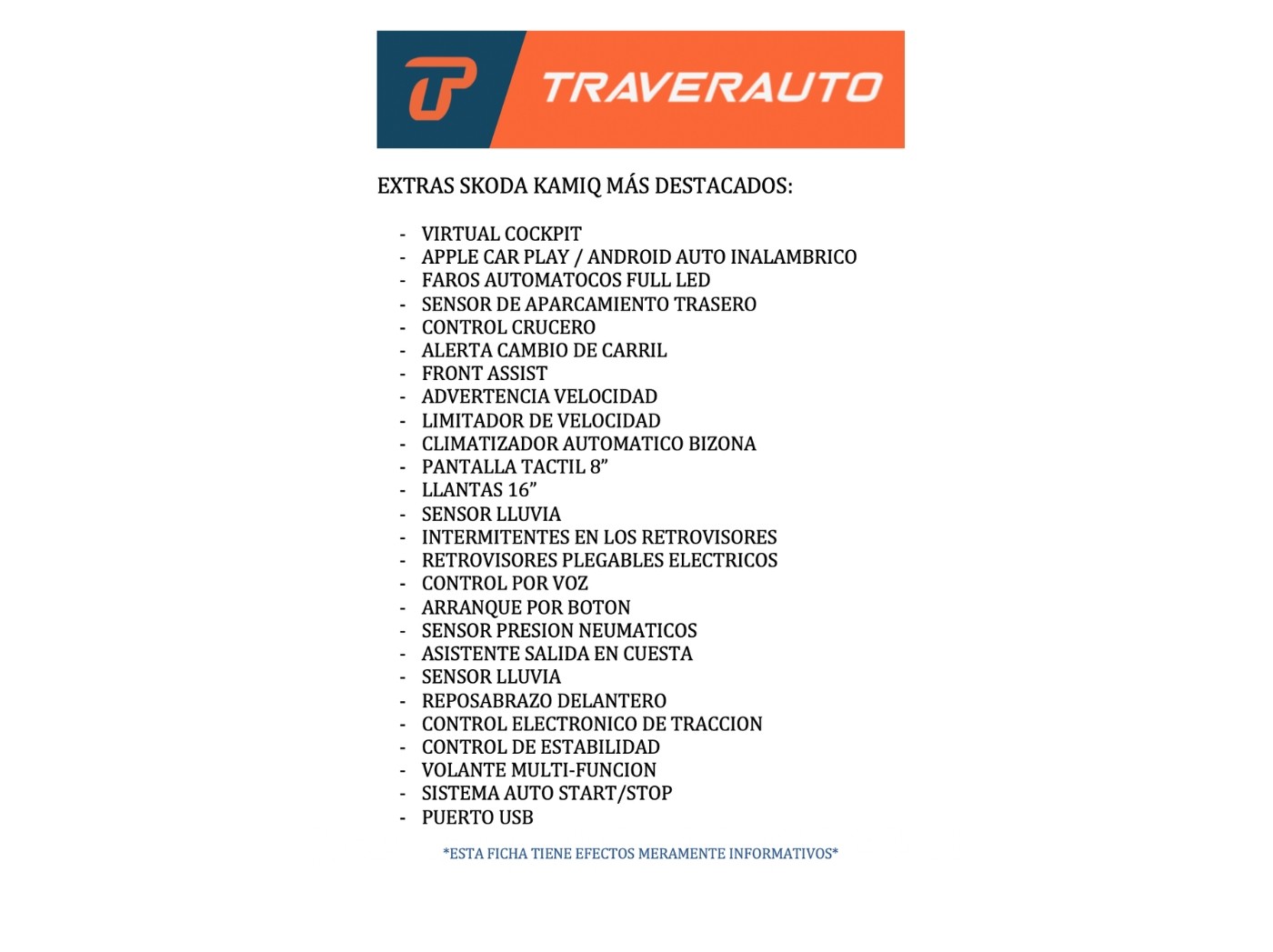 TRAVERAUTO

EXTRAS SKODA KAMIQ MÁS DESTACADOS:

- VIRTUAL COCKPIT
- APPLE CAR PLAY / ANDROID AUTO INALAMBRICO
- FAROS AUTOMATOCOS FULL LED
- SENSOR DE APARCAMIENTO TRASERO
- CONTROL CRUCERO
- ALERTA CAMBIO DE CARRIL
- FRONT ASSIST
- ADVERTENCIA VELOCIDAD
- LIMITADOR DE VELOCIDAD
- CLIMATIZADOR AUTOMATICO BIZONA
- PANTALLA TACTIL 8”
- LLANTAS 16”
- SENSOR LLUVIA
- INTERMITENTES EN LOS RETROVISORES
- RETROVISORES PLEGABLES ELECTRICOS
- CONTROL POR VOZ
- ARRANQUE POR BOTON
- SENSOR PRESION NEUMATICOS
- ASISTENTE SALIDA EN CUESTA
- SENSOR LLUVIA
- REPOSABRAZO DELANTERO
- CONTROL ELECTRONICO DE TRACCION
- CONTROL DE ESTABILIDAD
- VOLANTE MULTI-FUNCION
- SISTEMA AUTO START/STOP
- PUERTO USB

*ESTA FICHA TIENE EFECTOS MERAMENTE INFORMATIVOS*